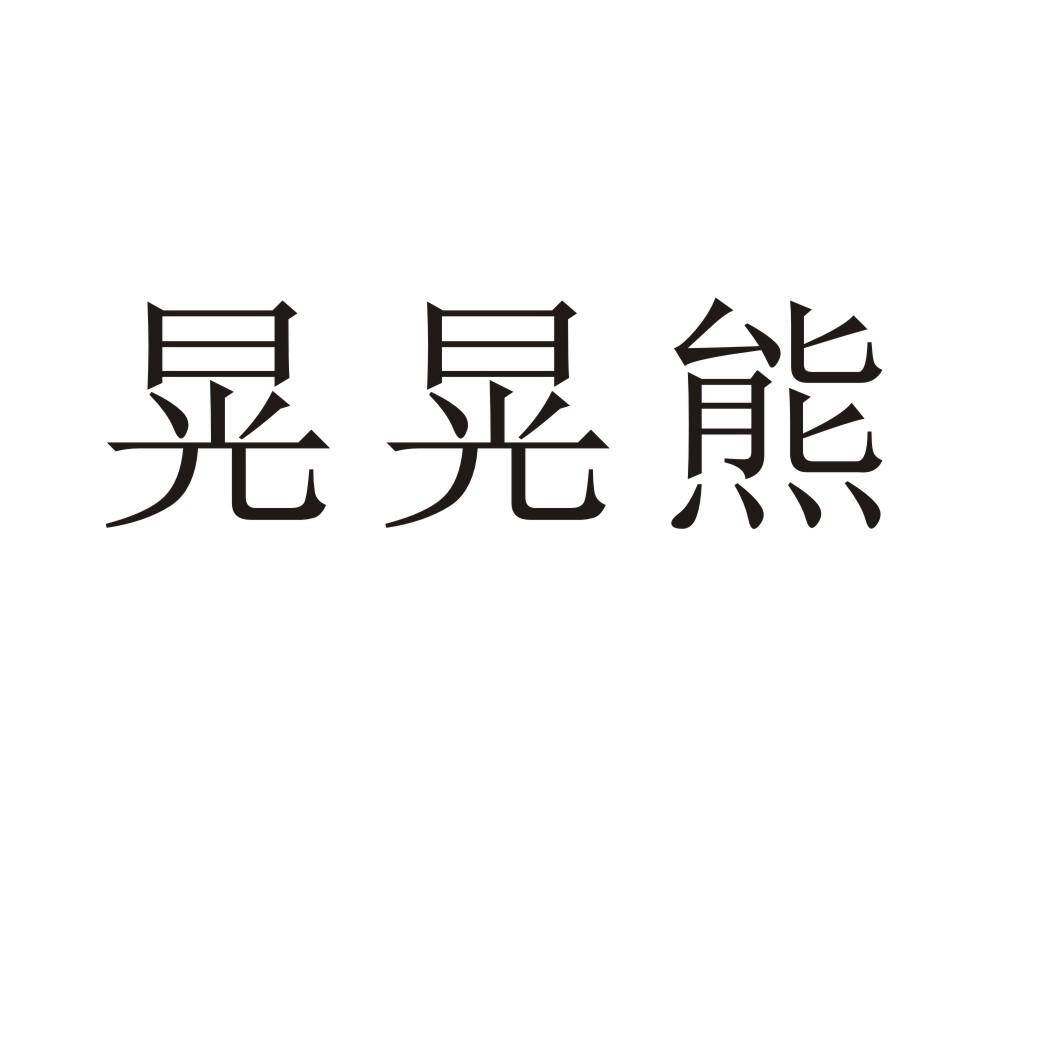 晃晃熊